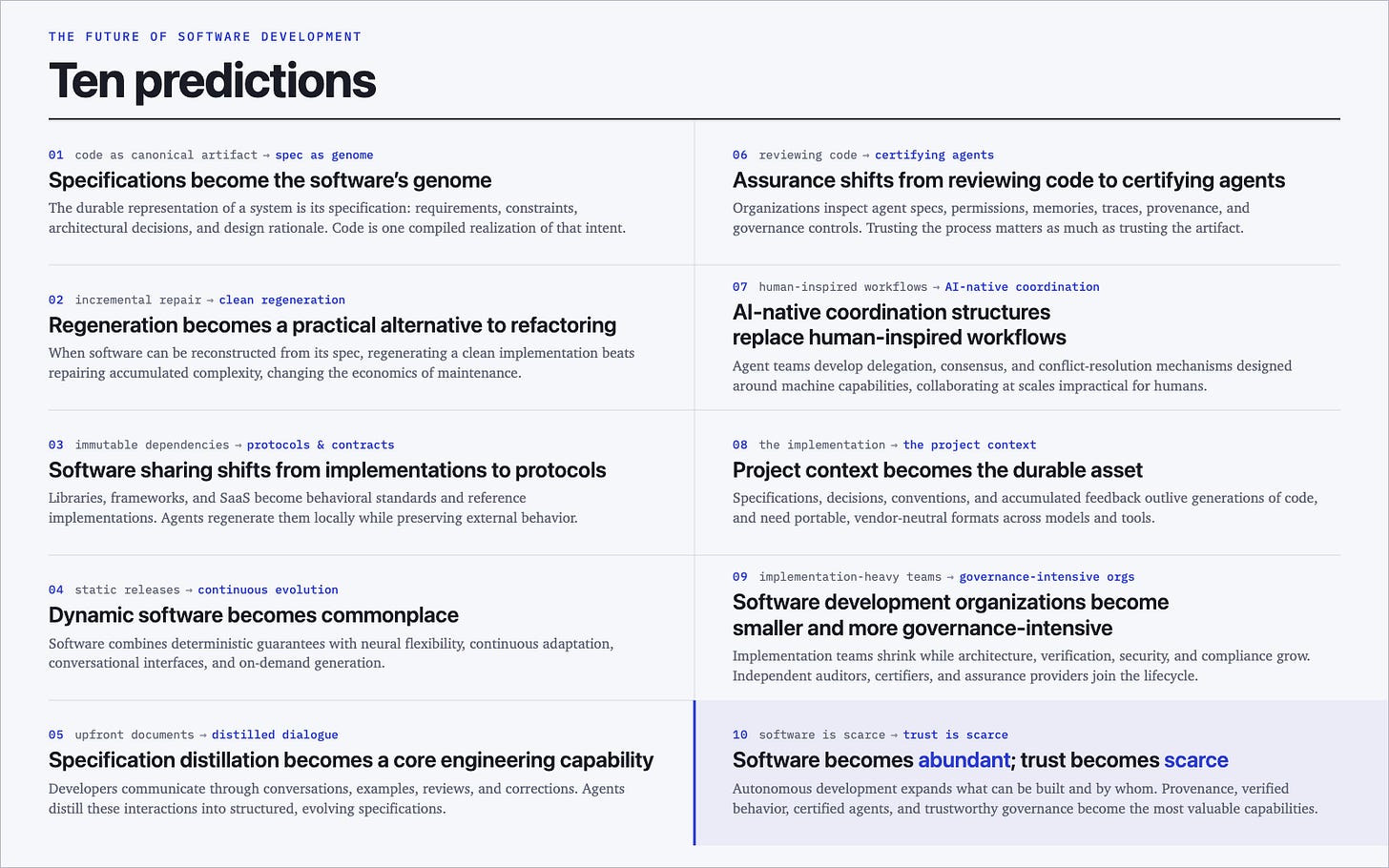 THE FUTURE OF SOFTWARE DEVELOPMENT

Ten predictions

01 code as canonical artifact → spec as genome

Specifications become the software's genome

The durable representation of a system is its specification: requirements, constraints, architectural decisions, and design rationale. Code is one compiled realization of that intent.

02 incremental repair → clean regeneration

Regeneration becomes a practical alternative to refactoring

When software can be reconstructed from its spec, regenerating a clean implementation beats repairing accumulated complexity, changing the economics of maintenance.

03 immutable dependencies → protocols & contracts

Software sharing shifts from implementations to protocols

Libraries, frameworks, and SaaS become behavioral standards and reference implementations. Agents regenerate them locally while preserving external behavior.

04 static releases → continuous evolution

Dynamic software becomes commonplace

Software combines deterministic guarantees with neural flexibility, continuous adaptation, conversational interfaces, and on-demand generation.

05 upfront documents → distilled dialogue

Specification distillation becomes a core engineering capability

Developers communicate through conversations, examples, reviews, and corrections. Agents distill these interactions into structured, evolving specifications.

06 reviewing code → certifying agents

Assurance shifts from reviewing code to certifying agents

Organizations inspect agent specs, permissions, memories, traces, provenance, and governance controls. Trusting the process matters as much as trusting the artifact.

07 human-inspired workflows → AI-native coordination

AI-native coordination structures replace human-inspired workflows

Agent teams develop delegation, consensus, and conflict-resolution mechanisms designed around machine capabilities, collaborating at scales impractical for humans.

08 the implementation → the project context

Project context becomes the durable asset

Specifications, decisions, conventions, and accumulated feedback outlive generations of code, and need portable, vendor-neutral formats across models and tools.

09 implementation-heavy teams → governance-intensive orgs

Software development organizations become smaller and more governance-intensive

Implementation teams shrink while architecture, verification, security, and compliance grow. Independent auditors, certifiers, and assurance providers join the lifecycle.

10 software is scarce → trust is scarce

Software becomes abundant; trust becomes scarce

Autonomous development expands what can be built and by whom. Provenance, verified behavior, certified agents, and trustworthy governance become the most valuable capabilities.